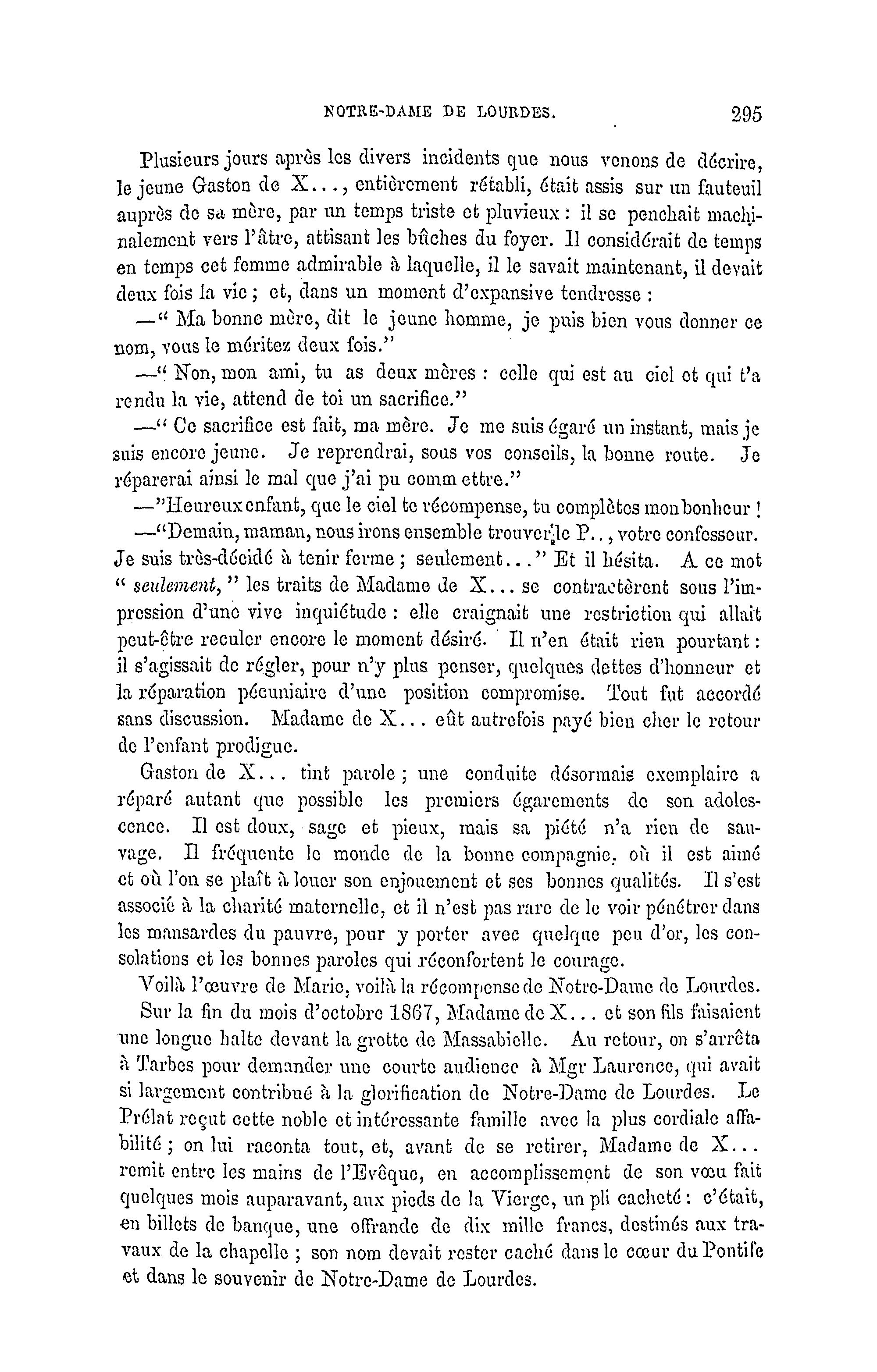 NOTRE-DAME DE LOURDES. 295

Plusieurs jours après les divers incidents que nous venons de décrire, le jeune Gaston de X..., entièrement rétabli, était assis sur un fauteuil auprès de sa mère, par un temps triste et pluvieux : il se penchait machinalement vers l'âtre, attisant les bûches du foyer. Il considérait de temps en temps cet femme admirable à laquelle, il le savait maintenant, il devait deux fois la vie ; et, dans un moment d'expansive tendresse :

—" Ma bonne mère, dit le jeune homme, je puis bien vous donner ce nom, vous le méritez deux fois."

—" Non, mon ami, tu as deux mères : celle qui est au ciel et qui t'a rendu la vie, attend de toi un sacrifice."

—" Ce sacrifice est fait, ma mère. Je me suis égaré un instant, mais je suis encore jeune. Je reprendrai, sous vos conseils, la bonne route. Je réparerai ainsi le mal que j'ai pu comm ettre."

—"Heureux enfant, que le ciel te récompense, tu complètes mon bonheur !

—"Demain, maman, nous irons ensemble trouver le P.., votre confesseur. Je suis très-décidé à tenir ferme ; seulement..." Et il hésita. A ce mot " seulement, " les traits de Madame de X... se contractèrent sous l'impression d'une vive inquiétude : elle craignait une restriction qui allait peut-être reculer encore le moment désiré. Il n'en était rien pourtant : il s'agissait de régler, pour n'y plus penser, quelques dettes d'honneur et la réparation pécuniaire d'une position compromise. Tout fut accordé sans discussion. Madame de X... eût autrefois payé bien cher le retour de l'enfant prodigue.

Gaston de X... tint parole ; une conduite désormais exemplaire a réparé autant que possible les premiers égarements de son adolescence. Il est doux, sage et pieux, mais sa piété n'a rien de sauvage. Il fréquente le monde de la bonne compagnie, où il est aimé et où l'on se plaît à louer son enjouement et ses bonnes qualités. Il s'est associé à la charité maternelle, et il n'est pas rare de le voir pénétrer dans les mansardes du pauvre, pour y porter avec quelque peu d'or, les consolations et les bonnes paroles qui réconfortent le courage.

Voilà l'œuvre de Marie, voilà la récompense de Notre-Dame de Lourdes.

Sur la fin du mois d'octobre 1867, Madame de X... et son fils faisaient une longue halte devant la grotte de Massabielle. Au retour, on s'arrêta à Tarbes pour demander une courte audience à Mgr Laurence, qui avait si largement contribué à la glorification de Notre-Dame de Lourdes. Le Prélat reçut cette noble et intéressante famille avec la plus cordiale affabilité ; on lui raconta tout, et, avant de se retirer, Madame de X... remit entre les mains de l'Evêque, en accomplissement de son vœu fait quelques mois auparavant, aux pieds de la Vierge, un pli cacheté : c'était, en billets de banque, une offrande de dix mille francs, destinés aux travaux de la chapelle ; son nom devait rester caché dans le cœur du Pontife et dans le souvenir de Notre-Dame de Lourdes.